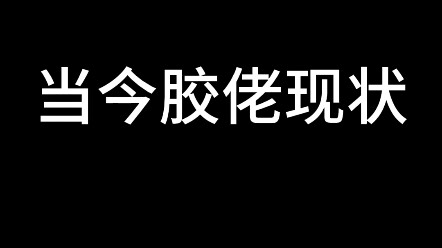 当今胶佬现状